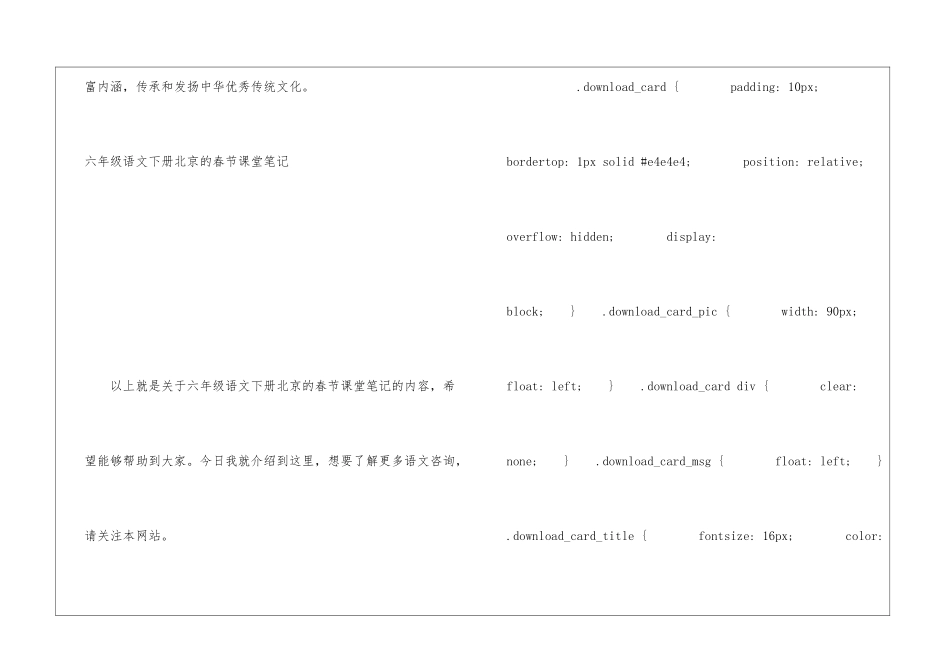 富内涵，传承和发扬中华优秀传统文化。

六年级语文下册北京的春节课堂笔记

以上就是关于六年级语文下册北京的春节课堂笔记的内容，希望能够帮助到大家。今日我就介绍到这里，想要了解更多语文咨询，请关注本网站。

.download_card { padding: 10px; bordertop: 1px solid #e4e4e4; position: relative; overflow: hidden; display: block; } .download_card_pic { width: 90px; float: left; } .download_card div { clear: none; } .download_card_msg { float: left; } .download_card_title { fontsize: 16px; color: